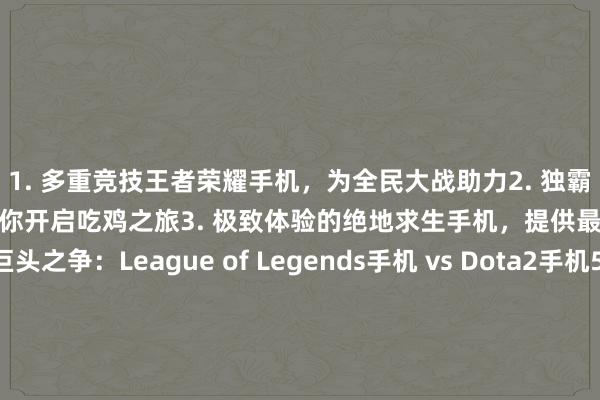 1. 多重竞技王者荣耀手机，为全民大战助力2. 独霸
你开启吃鸡之旅3. 极致体验的绝地求生手机，提供最
巨头之争：League of Legends手机 vs Dota2手机5